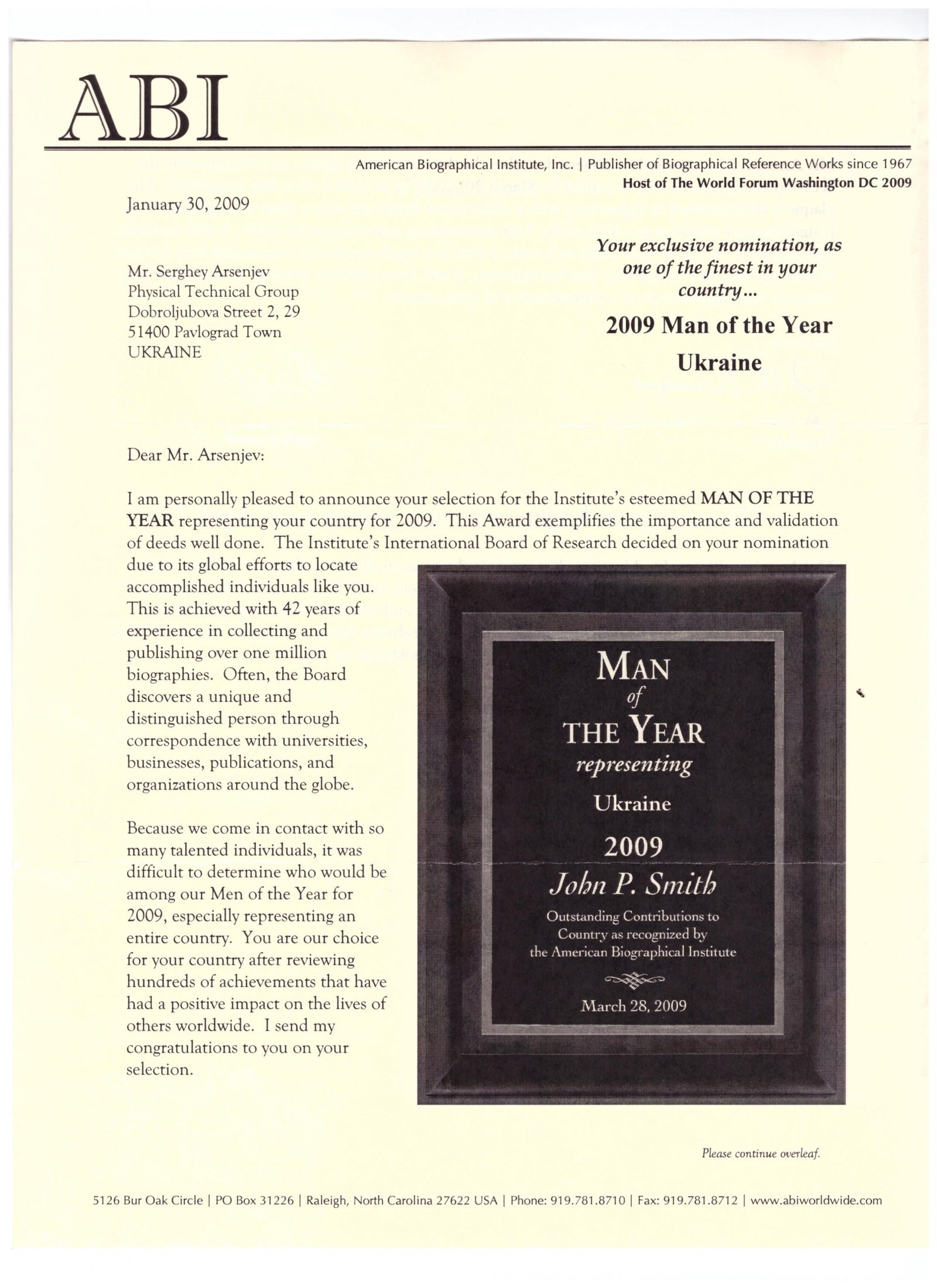 ABI

American Biographical Institute, Inc. | Publisher of Biographical Reference Works since 1967
Host of The World Forum Washington DC 2009

January 30, 2009

Mr. Serghey Arsenjev
Physical Technical Group
Dobroljubova Street 2, 29
51400 Pavlograd Town
UKRAINE

Your exclusive nomination, as one of the finest in your country...

2009 Man of the Year
Ukraine

Dear Mr. Arsenjev:

I am personally pleased to announce your selection for the Institute's esteemed MAN OF THE YEAR representing your country for 2009. This Award exemplifies the importance and validation of deeds well done. The Institute's International Board of Research decided on your nomination due to its global efforts to locate accomplished individuals like you. This is achieved with 42 years of experience in collecting and publishing over one million biographies. Often, the Board discovers a unique and distinguished person through correspondence with universities, businesses, publications, and organizations around the globe.

Because we come in contact with so many talented individuals, it was difficult to determine who would be among our Men of the Year for 2009, especially representing an entire country. You are our choice for your country after reviewing hundreds of achievements that have had a positive impact on the lives of others worldwide. I send my congratulations to you on your selection.

MAN
of
THE YEAR
representing
Ukraine
2009
John P. Smith
Outstanding Contributions to Country as recognized by the American Biographical Institute
March 28, 2009

Please continue overleaf.

5126 Bur Oak Circle | PO Box 31226 | Raleigh, North Carolina 27622 USA | Phone: 919.781.8710 | Fax: 919.781.8712 | www.abiworldwide.com